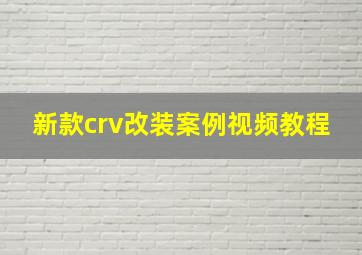 新款crv改装案例视频教程